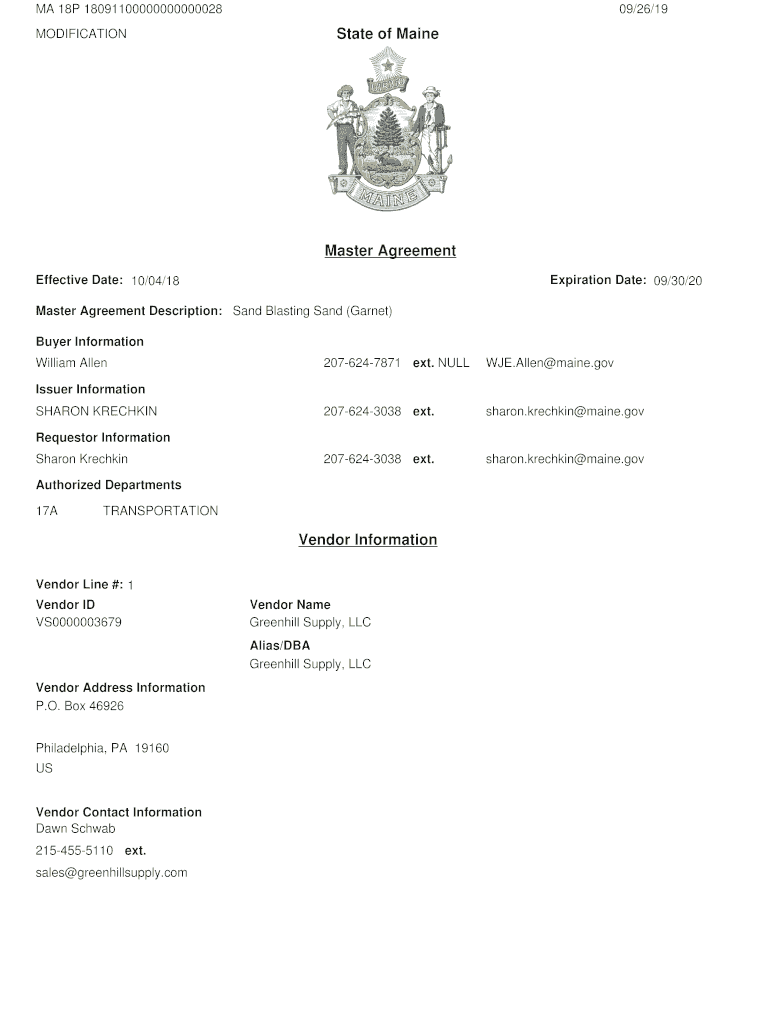 MA 18P 18091100000000000028

09/26/19

MODIFICATION

State of Maine

DIRIGO

MAINE

Master Agreement

Effective Date: 10/04/18

Expiration Date: 09/30/20

Master Agreement Description: Sand Blasting Sand (Garnet)

Buyer Information
William Allen 207-624-7871 ext. NULL WJE.Allen@maine.gov

Issuer Information
SHARON KRECHKIN 207-624-3038 ext. sharon.krechkin@maine.gov

Requestor Information
Sharon Krechkin 207-624-3038 ext. sharon.krechkin@maine.gov

Authorized Departments
17A TRANSPORTATION

Vendor Information

Vendor Line #: 1

Vendor ID
VS0000003679

Vendor Name
Greenhill Supply, LLC

Alias/DBA
Greenhill Supply, LLC

Vendor Address Information
P.O. Box 46926

Philadelphia, PA 19160
US

Vendor Contact Information
Dawn Schwab
215-455-5110 ext.
sales@greenhillsupply.com